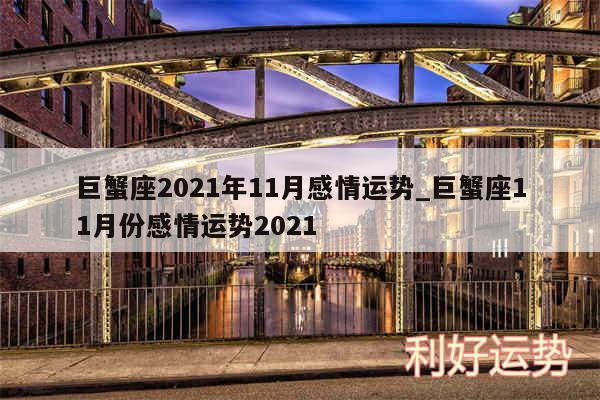 巨蟹座2021年11月感情运势_巨蟹座11月份感情运势2021

利好运势